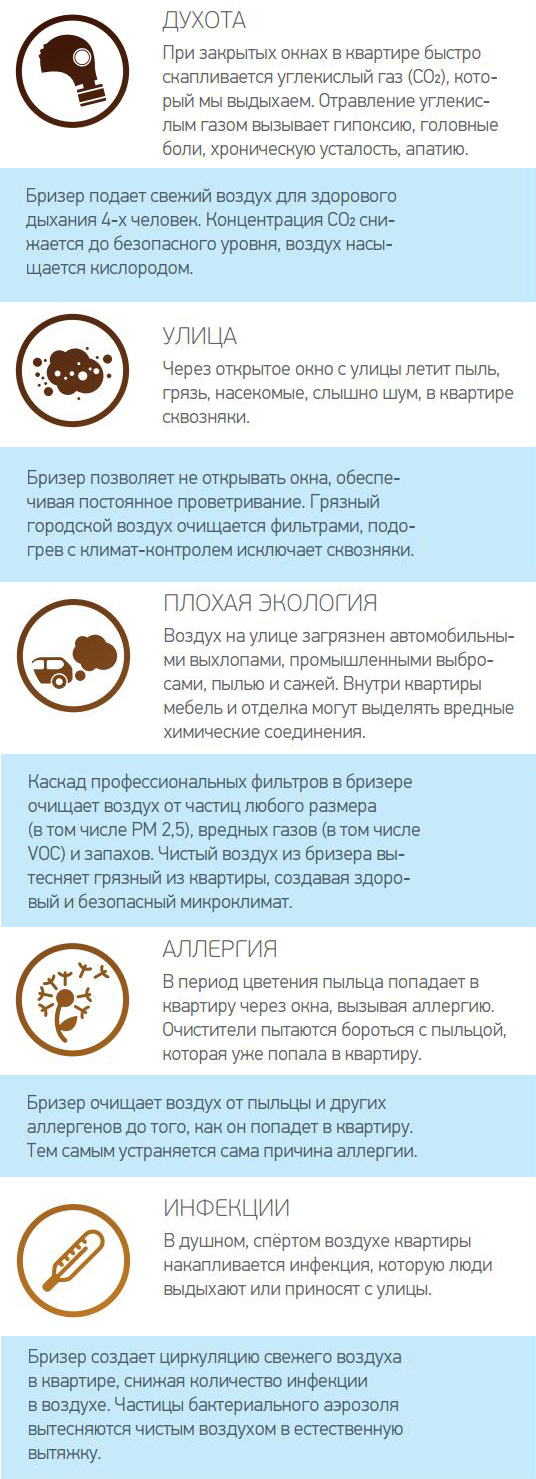 ДУХОТА

При закрытых окнах в квартире быстро скапливается углекислый газ ($CO_2$), который мы выдыхаем. Отравление углекислым газом вызывает гипоксию, головные боли, хроническую усталость, апатию.

Бризер подает свежий воздух для здорового дыхания 4-х человек. Концентрация $CO_2$ снижается до безопасного уровня, воздух насыщается кислородом.

УЛИЦА

Через открытое окно с улицы летит пыль, грязь, насекомые, слышно шум, в квартире сквозняки.

Бризер позволяет не открывать окна, обеспечивая постоянное проветривание. Грязный городской воздух очищается фильтрами, подогрев с климат-контролем исключает сквозняки.

ПЛОХАЯ ЭКОЛОГИЯ

Воздух на улице загрязнен автомобильными выхлопами, промышленными выбросами, пылью и сажей. Внутри квартиры мебель и отделка могут выделять вредные химические соединения.

Каскад профессиональных фильтров в бризере очищает воздух от частиц любого размера (в том числе PM 2,5), вредных газов (в том числе VOC) и запахов. Чистый воздух из бризера вытесняет грязный из квартиры, создавая здоровый и безопасный микроклимат.

АЛЛЕРГИЯ

В период цветения пыльца попадает в квартиру через окна, вызывая аллергию. Очистители пытаются бороться с пыльцой, которая уже попала в квартиру.

Бризер очищает воздух от пыльцы и других аллергенов до того, как он попадет в квартиру. Тем самым устраняется сама причина аллергии.

ИНФЕКЦИИ

В душном, спёртом воздухе квартиры накапливается инфекция, которую люди выдыхают или приносят с улицы.

Бризер создает циркуляцию свежего воздуха в квартире, снижая количество инфекции в воздухе. Частицы бактериального аэрозоля вытесняются чистым воздухом в естественную вытяжку.